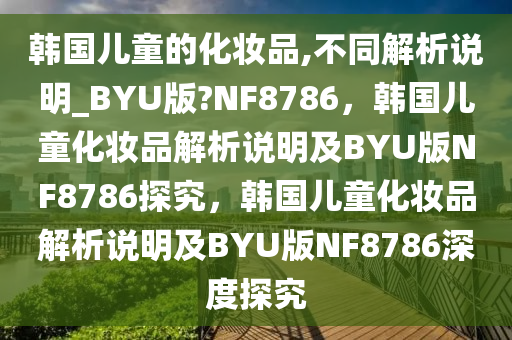 韩国儿童的化妆品,不同解析说明_BYU版?NF8786，韩国儿童化妆品解析说明及BYU版NF8786探究，韩国儿童化妆品解析说明及BYU版NF8786深度探究